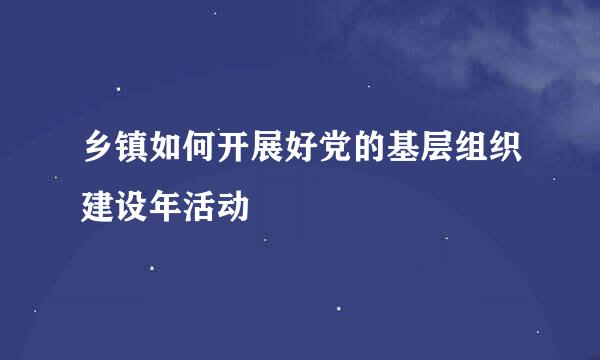 乡镇如何开展好党的基层组织建设年活动